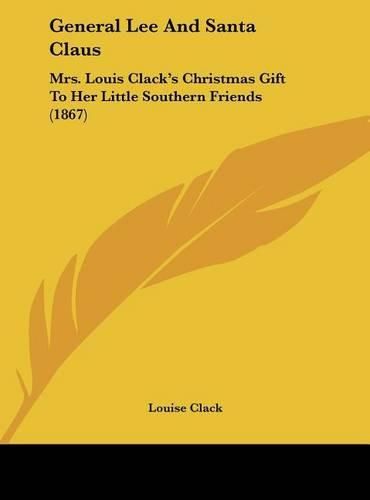 General Lee And Santa Claus

Mrs. Louis Clack's Christmas Gift To Her Little Southern Friends (1867)

Louise Clack